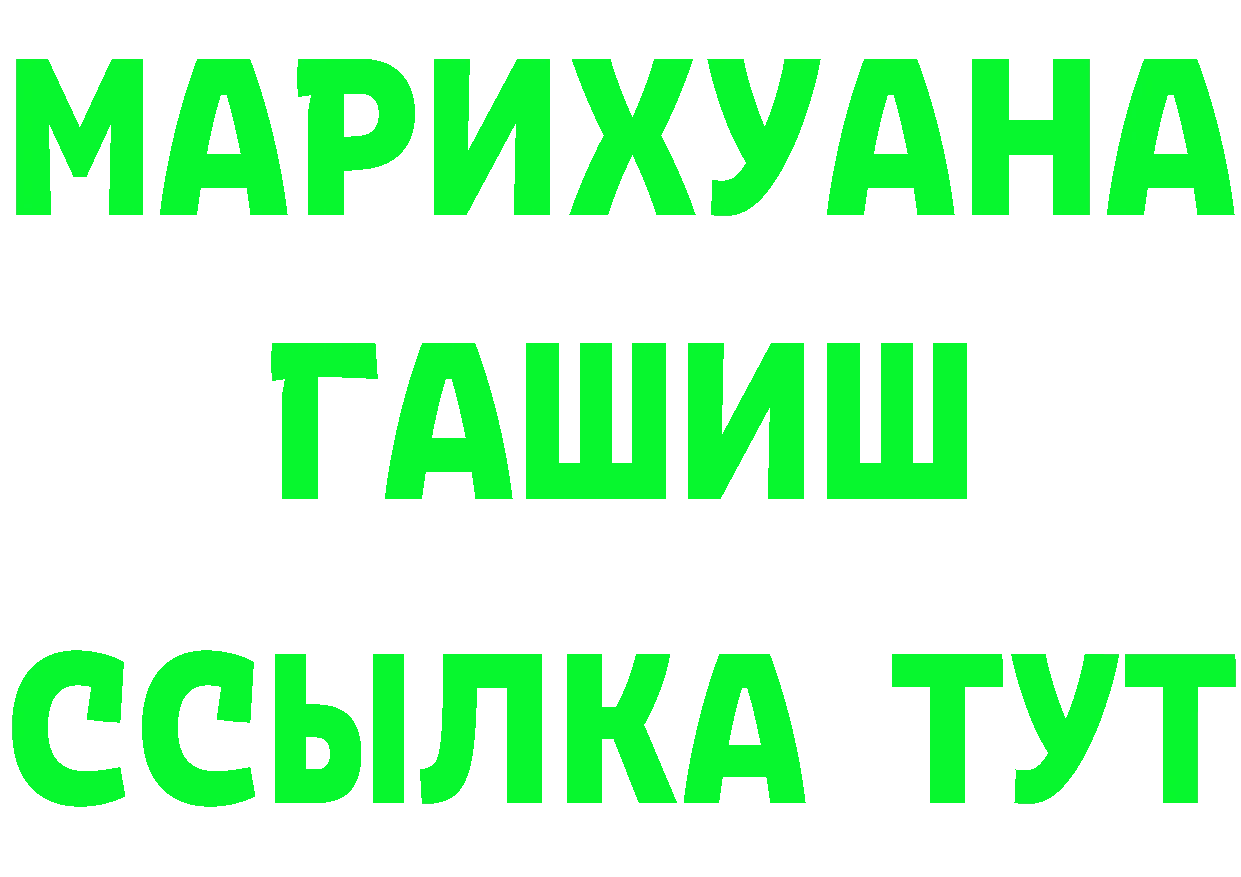 МАРИХУАНА
ГАШИШ
ССЫЛКА ТУТ